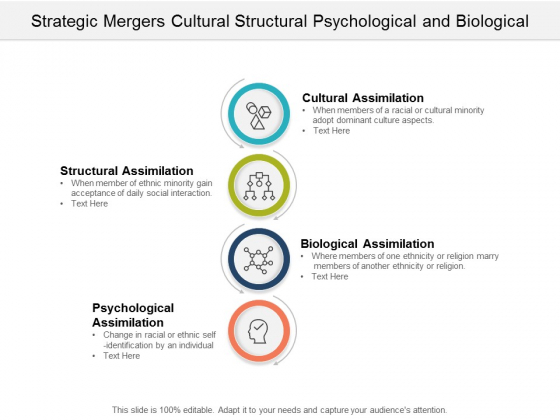 Strategic Mergers Cultural Structural Psychological and Biological

Cultural Assimilation
• When members of a racial or cultural minority adopt dominant culture aspects.
• Text Here

Structural Assimilation
• When member of ethnic minority gain acceptance of daily social interaction.
• Text Here

Biological Assimilation
• Where members of one ethnicity or religion marry members of another ethnicity or religion.
• Text Here

Psychological Assimilation
• Change in racial or ethnic self -identification by an individual
• Text Here

This slide is 100% editable. Adapt it to your needs and capture your audience's attention.